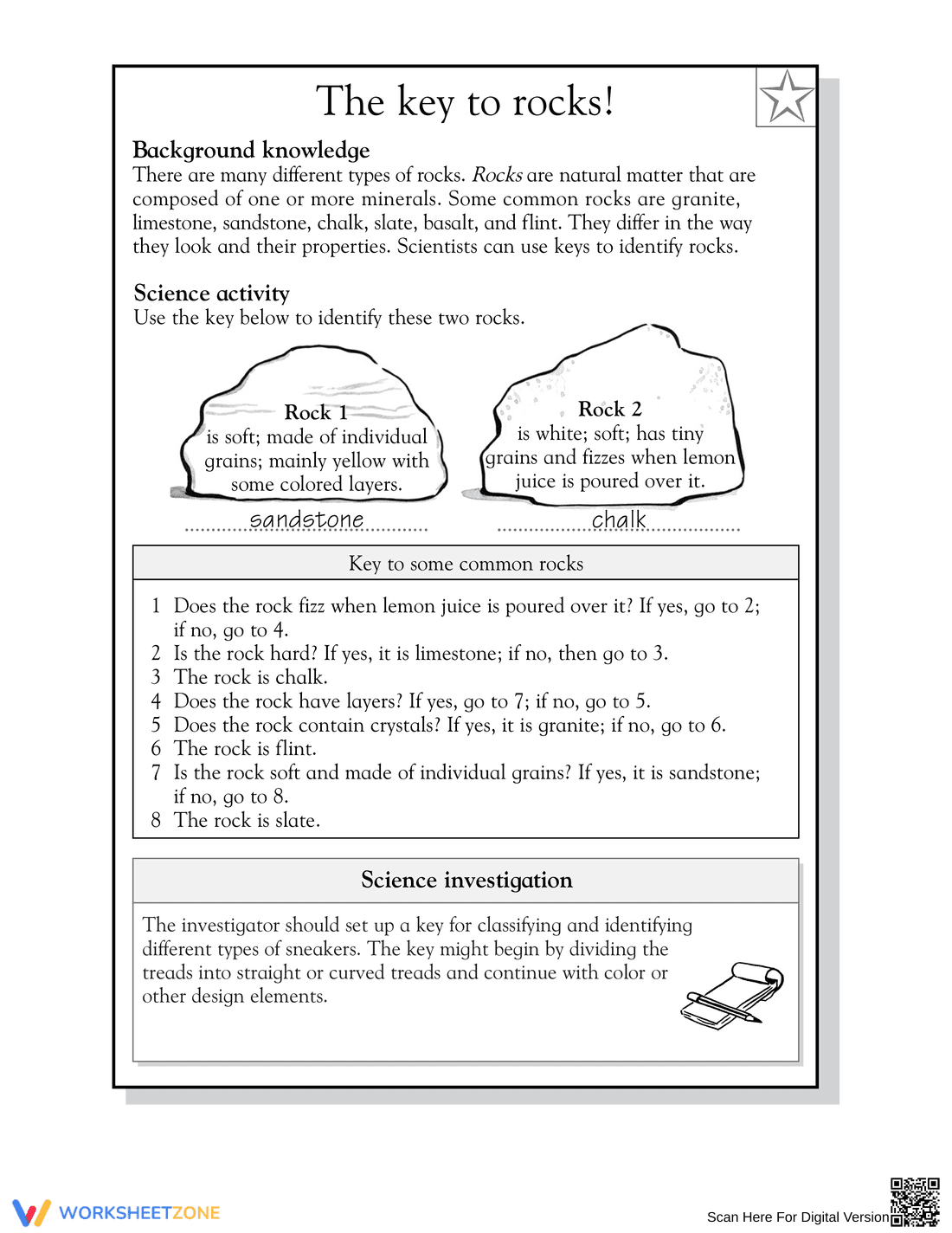 The key to rocks!

Background knowledge
There are many different types of rocks. Rocks are natural matter that are composed of one or more minerals. Some common rocks are granite, limestone, sandstone, chalk, slate, basalt, and flint. They differ in the way they look and their properties. Scientists can use keys to identify rocks.

Science activity
Use the key below to identify these two rocks.

Rock 1
is soft; made of individual grains; mainly yellow with some colored layers.

sandstone

Rock 2
is white; soft; has tiny grains and fizzes when lemon juice is poured over it.

chalk

Key to some common rocks

1 Does the rock fizz when lemon juice is poured over it? If yes, go to 2; if no, go to 4.
2 Is the rock hard? If yes, it is limestone; if no, then go to 3.
3 The rock is chalk.
4 Does the rock have layers? If yes, go to 7; if no, go to 5.
5 Does the rock contain crystals? If yes, it is granite; if no, go to 6.
6 The rock is flint.
7 Is the rock soft and made of individual grains? If yes, it is sandstone; if no, go to 8.
8 The rock is slate.

Science investigation

The investigator should set up a key for classifying and identifying different types of sneakers. The key might begin by dividing the treads into straight or curved treads and continue with color or other design elements.

WORKSHEETZONE

Scan Here For Digital Version